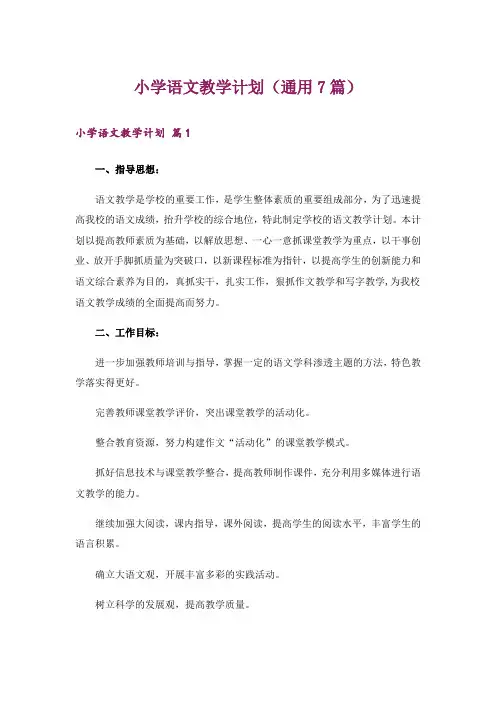 小学语文教学计划（通用7篇）

小学语文教学计划 篇1

一、指导思想：

语文教学是学校的重要工作，是学生整体素质的重要组成部分，为了迅速提高我校的语文成绩，抬升学校的综合地位，特此制定学校的语文教学计划。本计划以提高教师素质为基础，以解放思想、一心一意抓课堂教学为重点，以干事创业、放开手脚抓质量为突破口，以新课程标准为指针，以提高学生的创新能力和语文综合素养为目的，真抓实干，扎实工作，狠抓作文教学和写字教学，为我校语文教学成绩的全面提高而努力。

二、工作目标：

进一步加强教师培训与指导，掌握一定的语文学科渗透主题的方法，特色教学落实得更好。

完善教师课堂教学评价，突出课堂教学的活动化。

整合教育资源，努力构建作文“活动化”的课堂教学模式。

抓好信息技术与课堂教学整合，提高教师制作课件，充分利用多媒体进行语文教学的能力。

继续加强大阅读，课内指导，课外阅读，提高学生的阅读水平，丰富学生的语言积累。

确立大语文观，开展丰富多彩的实践活动。

树立科学的发展观，提高教学质量。